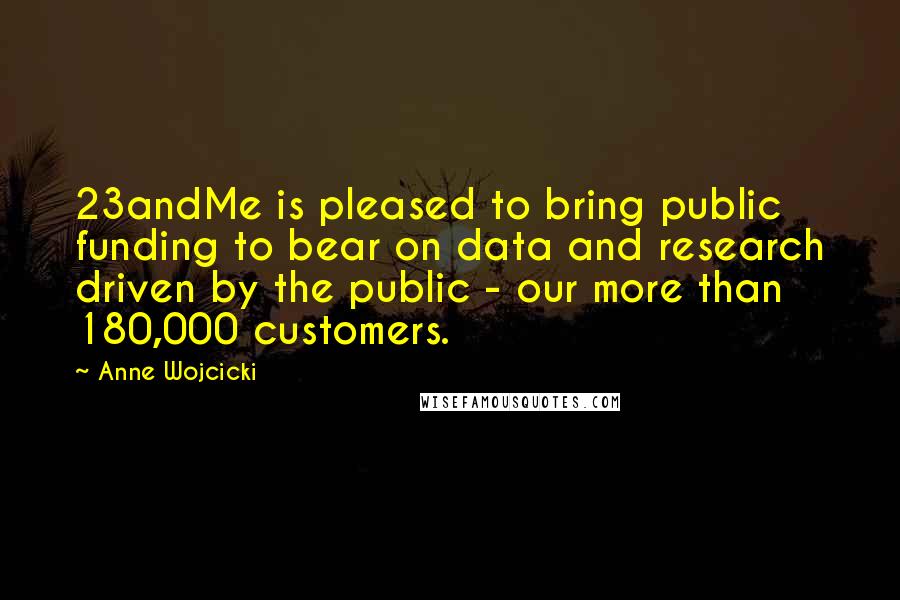 23andMe is pleased to bring public funding to bear on data and research driven by the public - our more than 180,000 customers.

~ Anne Wojcicki

WISEFAMOUSQUOTES.COM